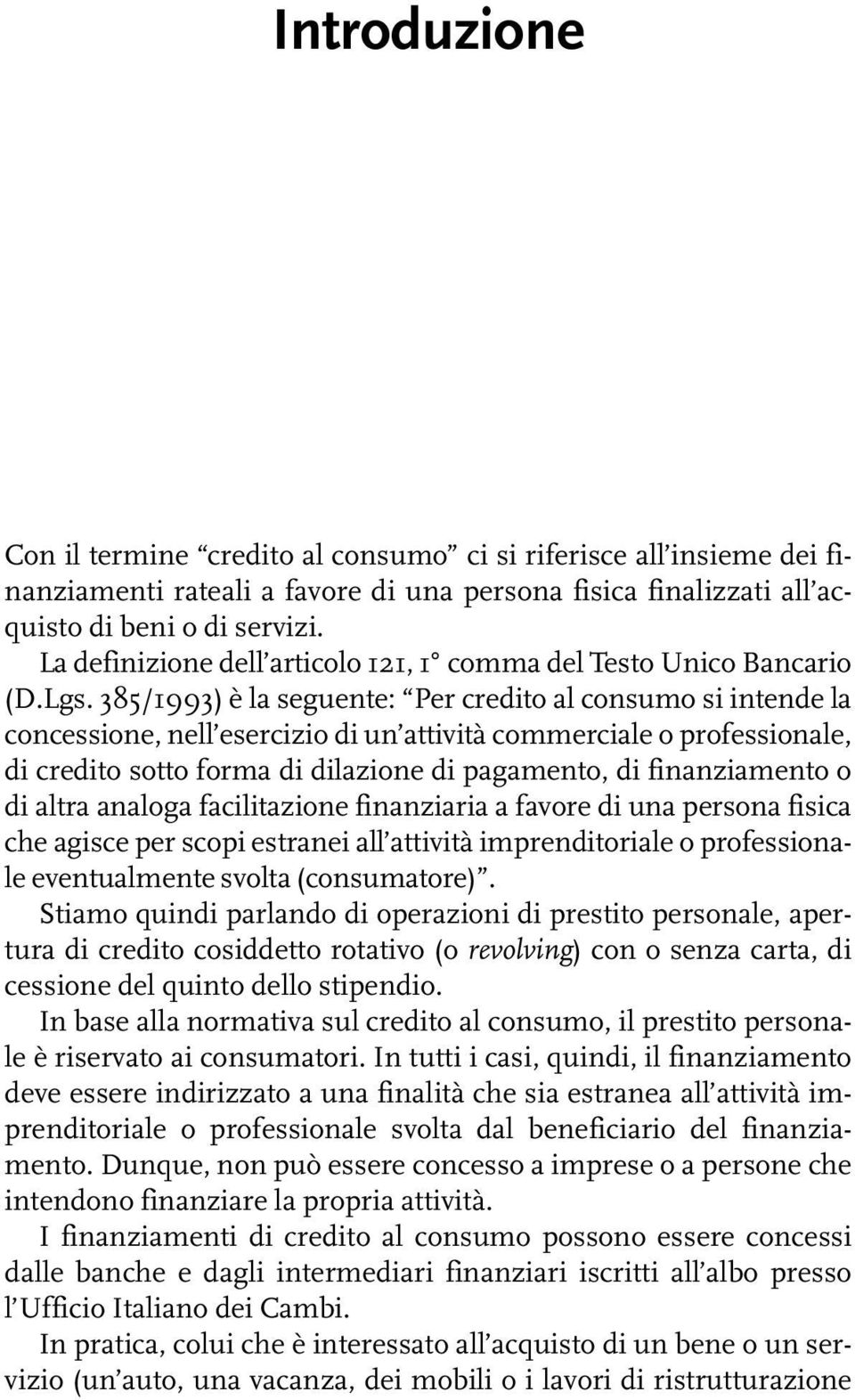 Introduzione

Con il termine “credito al consumo” ci si riferisce all’insieme dei finanziamenti rateali a favore di una persona fisica finalizzati all’acquisto di beni o di servizi.

La definizione dell’articolo 121, 1° comma del Testo Unico Bancario (D.Lgs. 385/1993) è la seguente: “Per credito al consumo si intende la concessione, nell’esercizio di un’attività commerciale o professionale, di credito sotto forma di dilazione di pagamento, di finanziamento o di altra analoga facilitazione finanziaria a favore di una persona fisica che agisce per scopi estranei all’attività imprenditoriale o professionale eventualmente svolta (consumatore)”.

Stiamo quindi parlando di operazioni di prestito personale, apertura di credito cosiddetto rotativo (o revolving) con o senza carta, di cessione del quinto dello stipendio.

In base alla normativa sul credito al consumo, il prestito personale è riservato ai consumatori. In tutti i casi, quindi, il finanziamento deve essere indirizzato a una finalità che sia estranea all’attività imprenditoriale o professionale svolta dal beneficiario del finanziamento. Dunque, non può essere concesso a imprese o a persone che intendono finanziare la propria attività.

I finanziamenti di credito al consumo possono essere concessi dalle banche e dagli intermediari finanziari iscritti all’albo presso l’Ufficio Italiano dei Cambi.

In pratica, colui che è interessato all’acquisto di un bene o un servizio (un’auto, una vacanza, dei mobili o i lavori di ristrutturazione